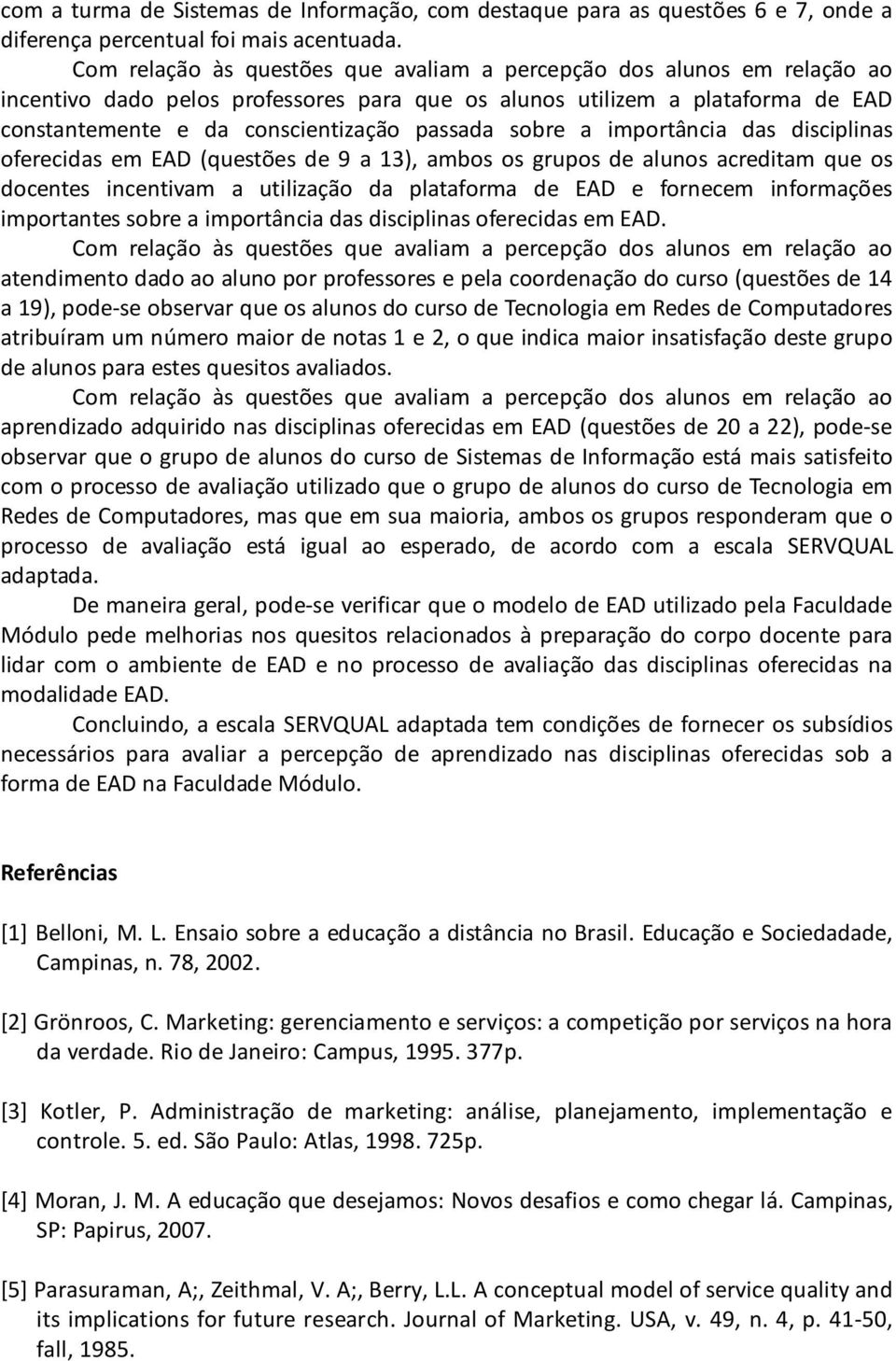 com a turma de Sistemas de Informação, com destaque para as questões 6 e 7, onde a diferença percentual foi mais acentuada.

Com relação às questões que avaliam a percepção dos alunos em relação ao incentivo dado pelos professores para que os alunos utilizem a plataforma de EAD constantemente e da conscientização passada sobre a importância das disciplinas oferecidas em EAD (questões de 9 a 13), ambos os grupos de alunos acreditam que os docentes incentivam a utilização da plataforma de EAD e fornecem informações importantes sobre a importância das disciplinas oferecidas em EAD.

Com relação às questões que avaliam a percepção dos alunos em relação ao atendimento dado ao aluno por professores e pela coordenação do curso (questões de 14 a 19), pode-se observar que os alunos do curso de Tecnologia em Redes de Computadores atribuíram um número maior de notas 1 e 2, o que indica maior insatisfação deste grupo de alunos para estes quesitos avaliados.

Com relação às questões que avaliam a percepção dos alunos em relação ao aprendizado adquirido nas disciplinas oferecidas em EAD (questões de 20 a 22), pode-se observar que o grupo de alunos do curso de Sistemas de Informação está mais satisfeito com o processo de avaliação utilizado que o grupo de alunos do curso de Tecnologia em Redes de Computadores, mas que em sua maioria, ambos os grupos responderam que o processo de avaliação está igual ao esperado, de acordo com a escala SERVQUAL adaptada.

De maneira geral, pode-se verificar que o modelo de EAD utilizado pela Faculdade Módulo pede melhorias nos quesitos relacionados à preparação do corpo docente para lidar com o ambiente de EAD e no processo de avaliação das disciplinas oferecidas na modalidade EAD.

Concluindo, a escala SERVQUAL adaptada tem condições de fornecer os subsídios necessários para avaliar a percepção de aprendizado nas disciplinas oferecidas sob a forma de EAD na Faculdade Módulo.

Referências

[1] Belloni, M. L. Ensaio sobre a educação a distância no Brasil. Educação e Sociedadade, Campinas, n. 78, 2002.

[2] Grönroos, C. Marketing: gerenciamento e serviços: a competição por serviços na hora da verdade. Rio de Janeiro: Campus, 1995. 377p.

[3] Kotler, P. Administração de marketing: análise, planejamento, implementação e controle. 5. ed. São Paulo: Atlas, 1998. 725p.

[4] Moran, J. M. A educação que desejamos: Novos desafios e como chegar lá. Campinas, SP: Papirus, 2007.

[5] Parasuraman, A;, Zeithmal, V. A;, Berry, L.L. A conceptual model of service quality and its implications for future research. Journal of Marketing. USA, v. 49, n. 4, p. 41-50, fall, 1985.